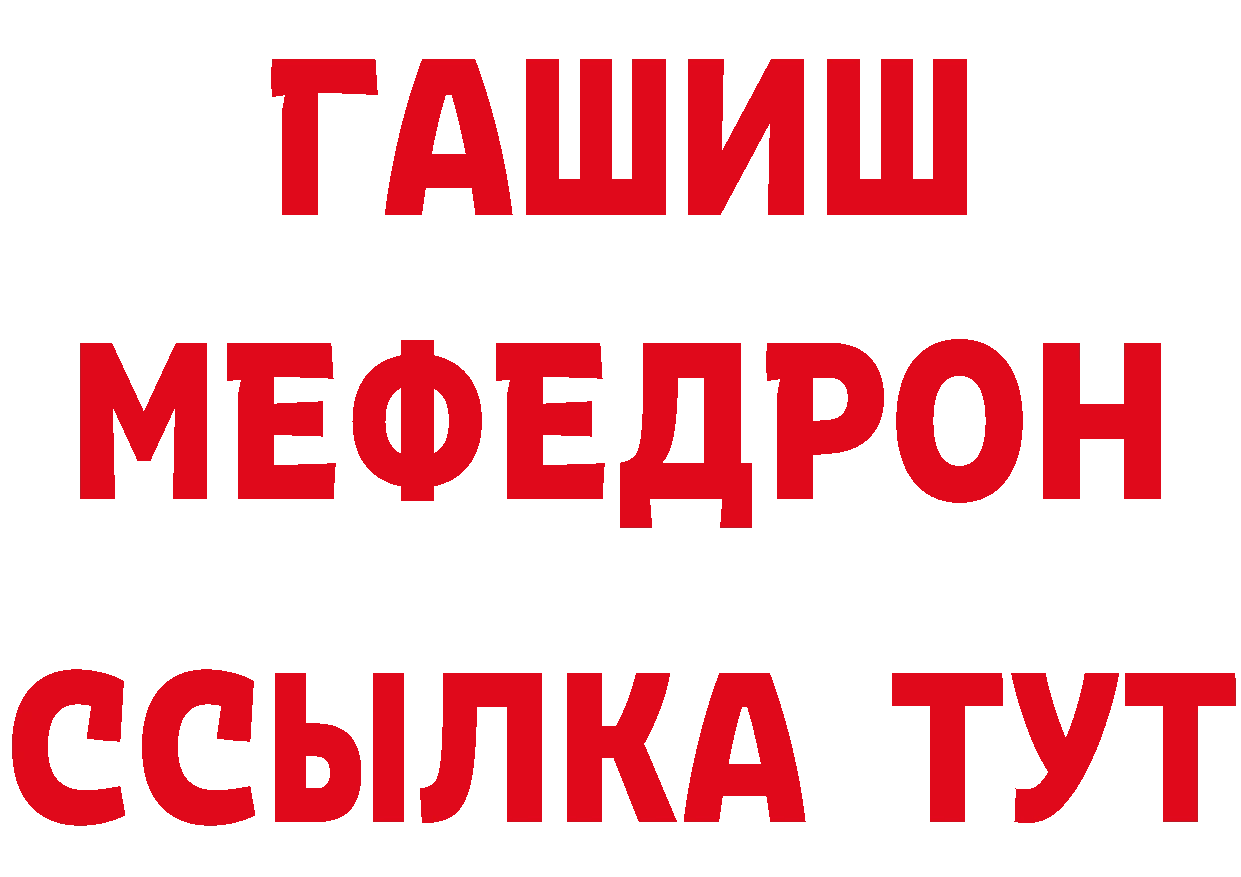 ГАШИШ
МЕФЕДРОН
ССЫЛКА ТУТ